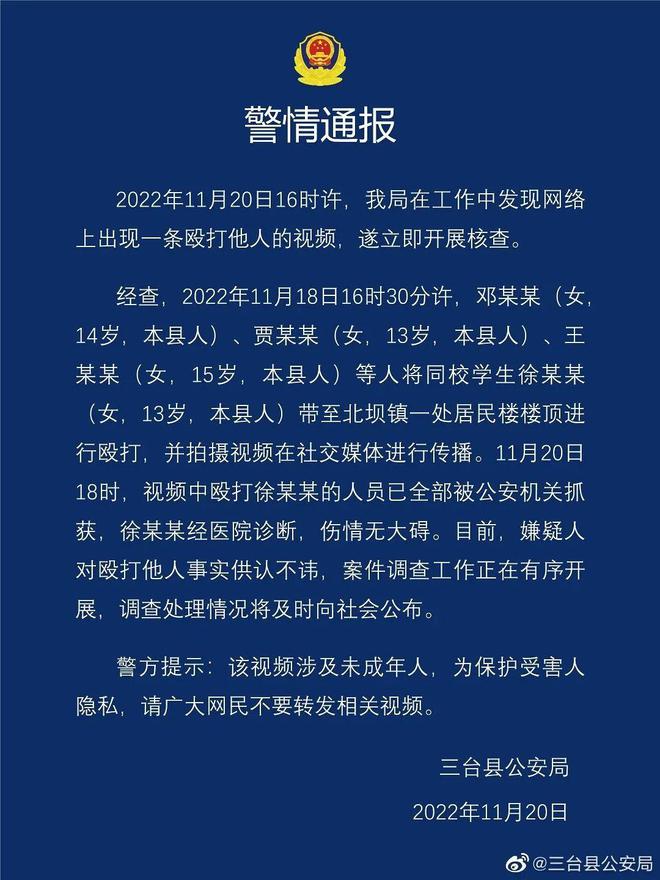 警情通报

2022年11月20日16时许，我局在工作中发现网络上出现一条殴打他人的视频，遂立即开展核查。

经查，2022年11月18日16时30分许，邓某某（女，14岁，本县人）、贾某某（女，13岁，本县人）、王某某（女，15岁，本县人）等人将同校学生徐某某（女，13岁，本县人）带至北坝镇一处居民楼楼顶进行殴打，并拍摄视频在社交媒体进行传播。11月20日18时，视频中殴打徐某某的人员已全部被公安机关抓获，徐某某经医院诊断，伤情无大碍。目前，嫌疑人对殴打他人事实供认不讳，案件调查工作正在有序开展，调查处理情况将及时向社会公布。

警方提示：该视频涉及未成年人，为保护受害人隐私，请广大网民不要转发相关视频。

三台县公安局

2022年11月20日

@三台县公安局